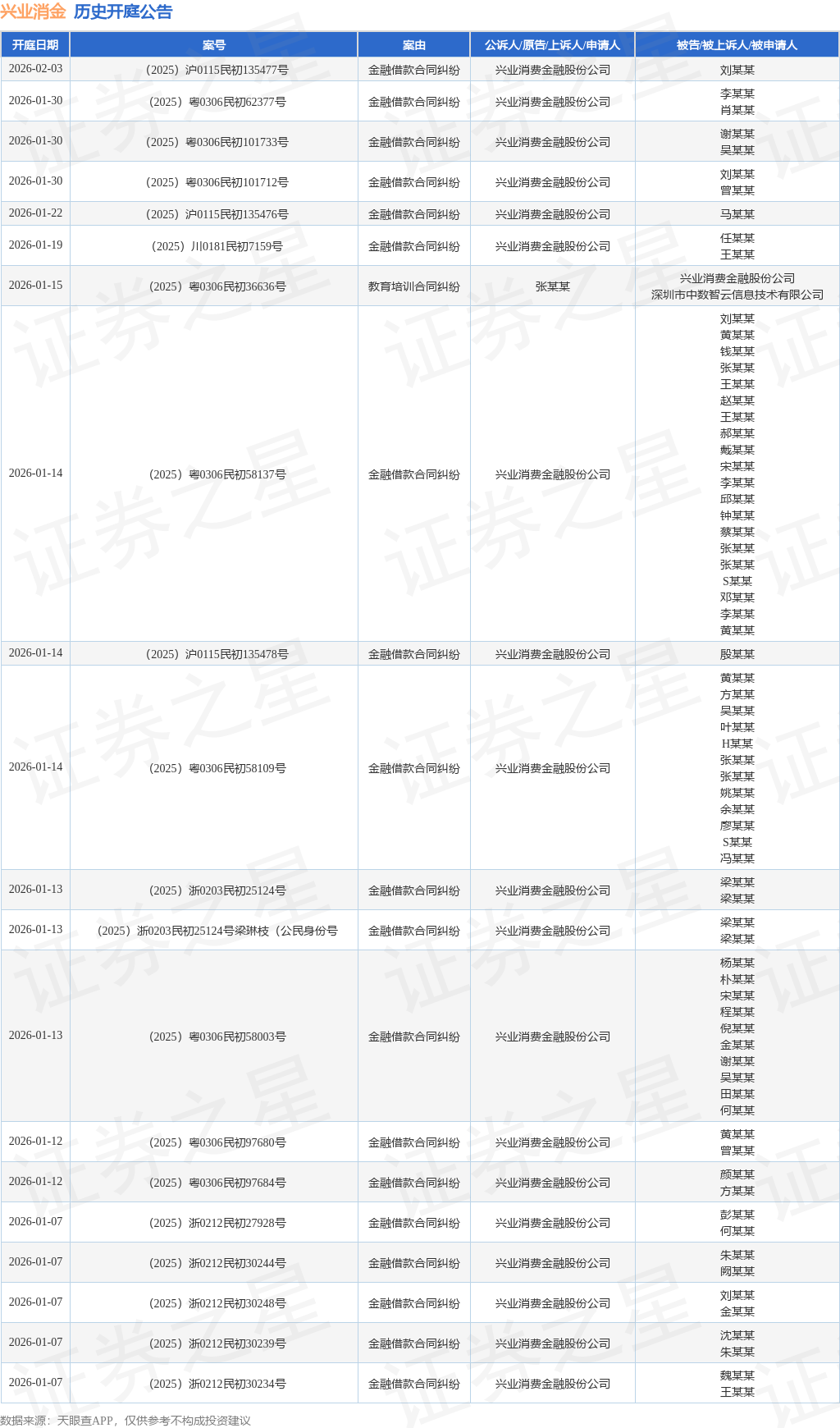 兴业消金 历史开庭公告

| 开庭日期 | 案号 | 案由 | 公诉人/原告/上诉人/申请人 | 被告/被上诉人/被申请人 |
|---|---|---|---|---|
| 2026-02-03 | （2025）沪0115民初135477号 | 金融借款合同纠纷 | 兴业消费金融股份公司 | 刘某某 |
| 2026-01-30 | （2025）粤0306民初62377号 | 金融借款合同纠纷 | 兴业消费金融股份公司 | 李某某 肖某某 |
| 2026-01-30 | （2025）粤0306民初101733号 | 金融借款合同纠纷 | 兴业消费金融股份公司 | 谢某某 吴某某 |
| 2026-01-30 | （2025）粤0306民初101712号 | 金融借款合同纠纷 | 兴业消费金融股份公司 | 刘某某 曾某某 |
| 2026-01-22 | （2025）沪0115民初135476号 | 金融借款合同纠纷 | 兴业消费金融股份公司 | 马某某 |
| 2026-01-19 | （2025）川0181民初7159号 | 金融借款合同纠纷 | 兴业消费金融股份公司 | 任某某 王某某 |
| 2026-01-15 | （2025）粤0306民初36636号 | 教育培训合同纠纷 | 张某某 | 兴业消费金融股份公司 深圳市中数智云信息技术有限公司 |
| 2026-01-14 | （2025）粤0306民初58137号 | 金融借款合同纠纷 | 兴业消费金融股份公司 | 刘某某 黄某某 钱某某 张某某 王某某 赵某某 王某某 郝某某 戴某某 宋某某 李某某 邱某某 钟某某 蔡某某 张某某 张某某 S某某 邓某某 李某某 黄某某 |
| 2026-01-14 | （2025）沪0115民初135478号 | 金融借款合同纠纷 | 兴业消费金融股份公司 | 殷某某 |
| 2026-01-14 | （2025）粤0306民初58109号 | 金融借款合同纠纷 | 兴业消费金融股份公司 | 黄某某 方某某 吴某某 叶某某 H某某 张某某 张某某 姚某某 余某某 廖某某 S某某 冯某某 |
| 2026-01-13 | （2025）浙0203民初25124号 | 金融借款合同纠纷 | 兴业消费金融股份公司 | 梁某某 梁某某 |
| 2026-01-13 | （2025）浙0203民初25124号梁琳枝（公民身份号 | 金融借款合同纠纷 | 兴业消费金融股份公司 | 梁某某 梁某某 |
| 2026-01-13 | （2025）粤0306民初58003号 | 金融借款合同纠纷 | 兴业消费金融股份公司 | 杨某某 朴某某 宋某某 程某某 倪某某 金某某 谢某某 吴某某 田某某 何某某 |
| 2026-01-12 | （2025）粤0306民初97680号 | 金融借款合同纠纷 | 兴业消费金融股份公司 | 黄某某 曾某某 |
| 2026-01-12 | （2025）粤0306民初97684号 | 金融借款合同纠纷 | 兴业消费金融股份公司 | 颜某某 方某某 |
| 2026-01-07 | （2025）浙0212民初27928号 | 金融借款合同纠纷 | 兴业消费金融股份公司 | 彭某某 何某某 |
| 2026-01-07 | （2025）浙0212民初30244号 | 金融借款合同纠纷 | 兴业消费金融股份公司 | 朱某某 阙某某 |
| 2026-01-07 | （2025）浙0212民初30248号 | 金融借款合同纠纷 | 兴业消费金融股份公司 | 刘某某 金某某 |
| 2026-01-07 | （2025）浙0212民初30239号 | 金融借款合同纠纷 | 兴业消费金融股份公司 | 沈某某 朱某某 |
| 2026-01-07 | （2025）浙0212民初30234号 | 金融借款合同纠纷 | 兴业消费金融股份公司 | 魏某某 王某某 |

数据来源：天眼查APP，仅供参考不构成投资建议

证券之星